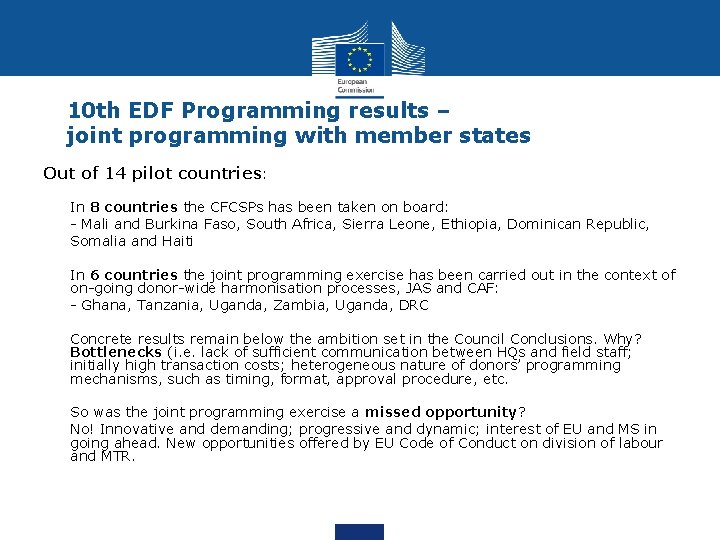 European Commission

10th EDF Programming results – joint programming with member states

Out of 14 pilot countries:

In 8 countries the CFCSPs has been taken on board:
- Mali and Burkina Faso, South Africa, Sierra Leone, Ethiopia, Dominican Republic, Somalia and Haiti

In 6 countries the joint programming exercise has been carried out in the context of on-going donor-wide harmonisation processes, JAS and CAF:
- Ghana, Tanzania, Uganda, Zambia, Uganda, DRC

Concrete results remain below the ambition set in the Council Conclusions. Why? Bottlenecks (i.e. lack of sufficient communication between HQs and field staff; initially high transaction costs; heterogeneous nature of donors' programming mechanisms, such as timing, format, approval procedure, etc.

So was the joint programming exercise a missed opportunity?
No! Innovative and demanding; progressive and dynamic; interest of EU and MS in going ahead. New opportunities offered by EU Code of Conduct on division of labour and MTR.